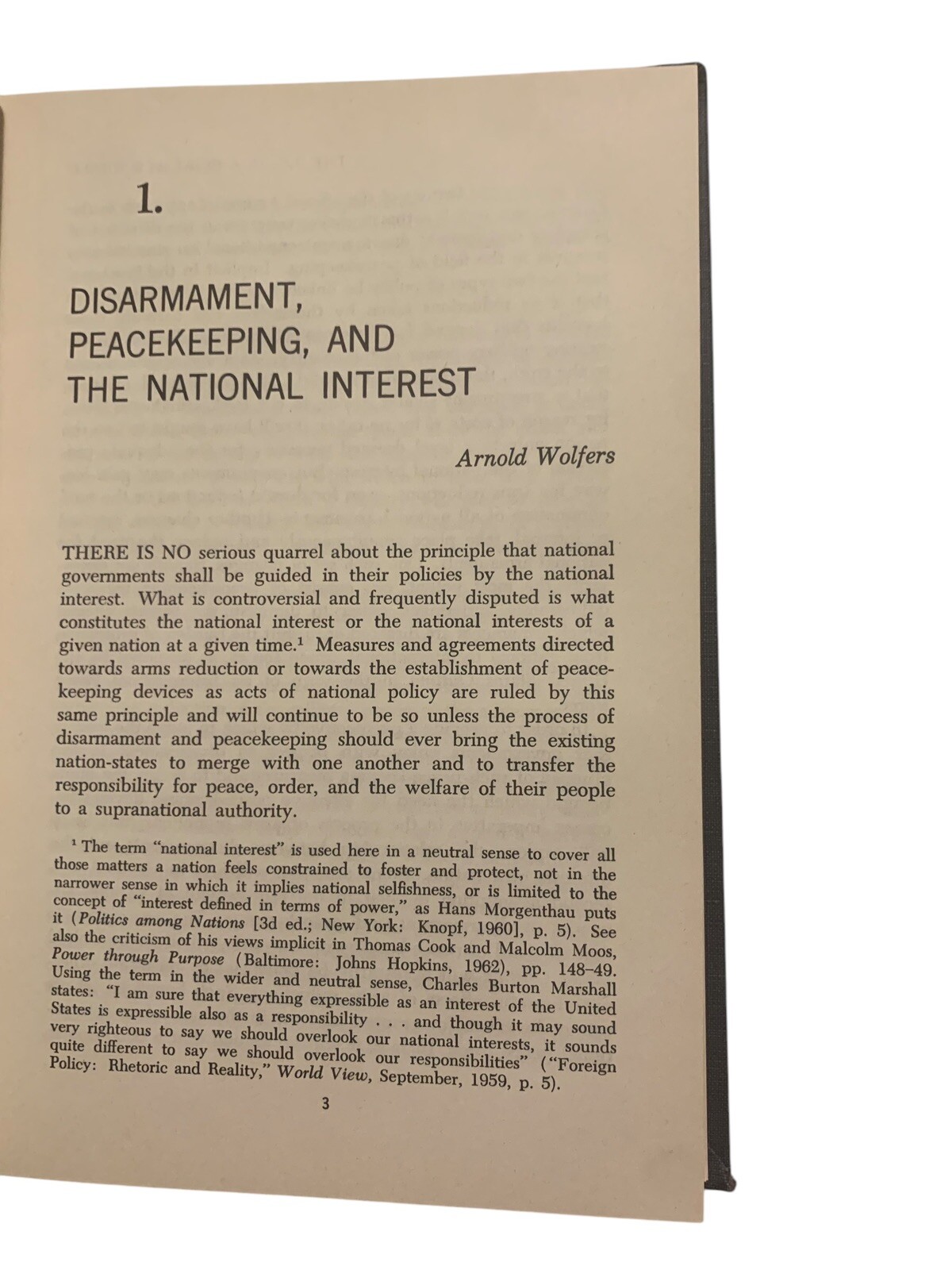 1.

DISARMAMENT, PEACEKEEPING, AND THE NATIONAL INTEREST

Arnold Wolfers

THERE IS NO serious quarrel about the principle that national governments shall be guided in their policies by the national interest. What is controversial and frequently disputed is what constitutes the national interest or the national interests of a given nation at a given time.$^1$ Measures and agreements directed towards arms reduction or towards the establishment of peacekeeping devices as acts of national policy are ruled by this same principle and will continue to be so unless the process of disarmament and peacekeeping should ever bring the existing nation-states to merge with one another and to transfer the responsibility for peace, order, and the welfare of their people to a supranational authority.

$^1$ The term "national interest" is used here in a neutral sense to cover all those matters a nation feels constrained to foster and protect, not in the narrower sense in which it implies national selfishness, or is limited to the concept of "interest defined in terms of power," as Hans Morgenthau puts it (Politics among Nations [3d ed.; New York: Knopf, 1960], p. 5). See also the criticism of his views implicit in Thomas Cook and Malcolm Moos, Power through Purpose (Baltimore: Johns Hopkins, 1962), pp. 148–49. Using the term in the wider and neutral sense, Charles Burton Marshall states: "I am sure that everything expressible as an interest of the United States is expressible also as a responsibility . . . and though it may sound very righteous to say we should overlook our national interests, it sounds quite different to say we should overlook our responsibilities" ("Foreign Policy: Rhetoric and Reality," World View, September, 1959, p. 5).

3